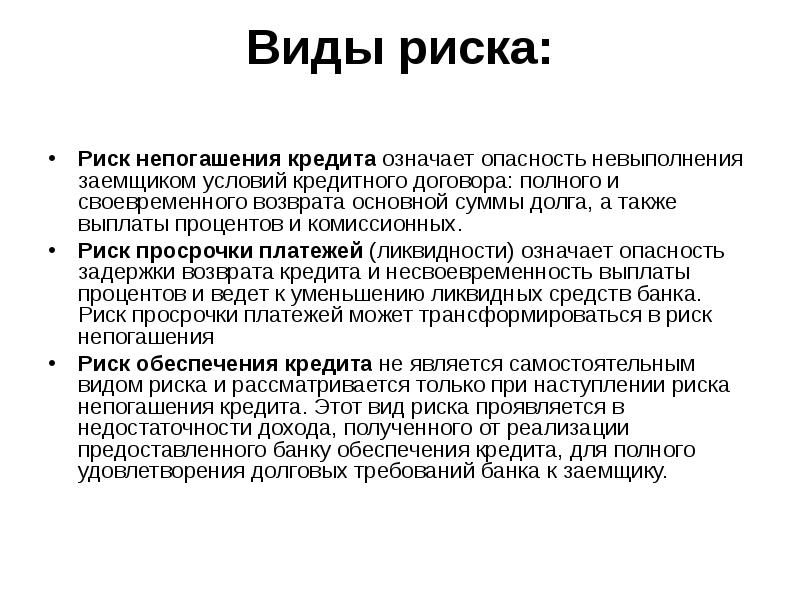 Виды риска:

• Риск непогашения кредита означает опасность невыполнения заемщиком условий кредитного договора: полного и своевременного возврата основной суммы долга, а также выплаты процентов и комиссионных.
• Риск просрочки платежей (ликвидности) означает опасность задержки возврата кредита и несвоевременность выплаты процентов и ведет к уменьшению ликвидных средств банка. Риск просрочки платежей может трансформироваться в риск непогашения
• Риск обеспечения кредита не является самостоятельным видом риска и рассматривается только при наступлении риска непогашения кредита. Этот вид риска проявляется в недостаточности дохода, полученного от реализации предоставленного банку обеспечения кредита, для полного удовлетворения долговых требований банка к заемщику.